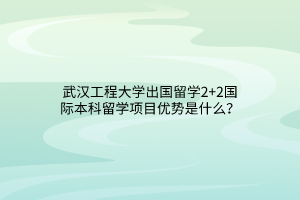 武汉工程大学出国留学2+2国际本科留学项目优势是什么？